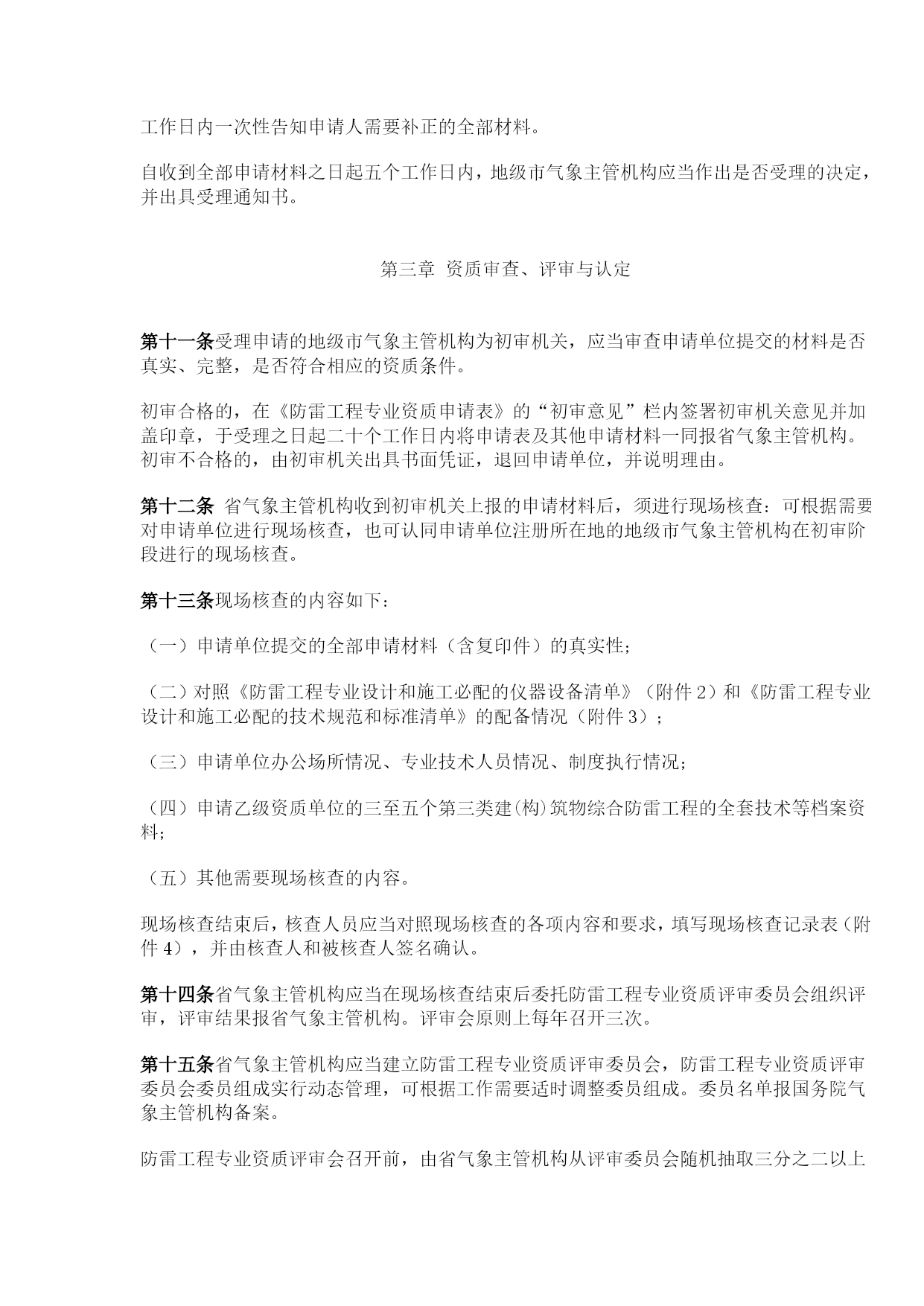 工作日内一次性告知申请人需要补正的全部材料。

自收到全部申请材料之日起五个工作日内，地级市气象主管机构应当作出是否受理的决定，并出具受理通知书。

第三章 资质审查、评审与认定

第十一条受理申请的地级市气象主管机构为初审机关，应当审查申请单位提交的材料是否真实、完整，是否符合相应的资质条件。

初审合格的，在《防雷工程专业资质申请表》的“初审意见”栏内签署初审机关意见并加盖印章，于受理之日起二十个工作日内将申请表及其他申请材料一同报省气象主管机构。初审不合格的，由初审机关出具书面凭证，退回申请单位，并说明理由。

第十二条 省气象主管机构收到初审机关上报的申请材料后，须进行现场核查：可根据需要对申请单位进行现场核查，也可认同申请单位注册所在地的地级市气象主管机构在初审阶段进行的现场核查。

第十三条现场核查的内容如下：

（一）申请单位提交的全部申请材料（含复印件）的真实性；

（二）对照《防雷工程专业设计和施工必配的仪器设备清单》（附件 2）和《防雷工程专业设计和施工必配的技术规范和标准清单》的配备情况（附件 3）；

（三）申请单位办公场所情况、专业技术人员情况、制度执行情况；

（四）申请乙级资质单位的三至五个第三类建(构)筑物综合防雷工程的全套技术等档案资料；

（五）其他需要现场核查的内容。

现场核查结束后，核查人员应当对照现场核查的各项内容和要求，填写现场核查记录表（附件 4），并由核查人和被核查人签名确认。

第十四条省气象主管机构应当在现场核查结束后委托防雷工程专业资质评审委员会组织评审，评审结果报省气象主管机构。评审会原则上每年召开三次。

第十五条省气象主管机构应当建立防雷工程专业资质评审委员会，防雷工程专业资质评审委员会委员组成实行动态管理，可根据工作需要适时调整委员组成。委员名单报国务院气象主管机构备案。

防雷工程专业资质评审会召开前，由省气象主管机构从评审委员会随机抽取三分之二以上